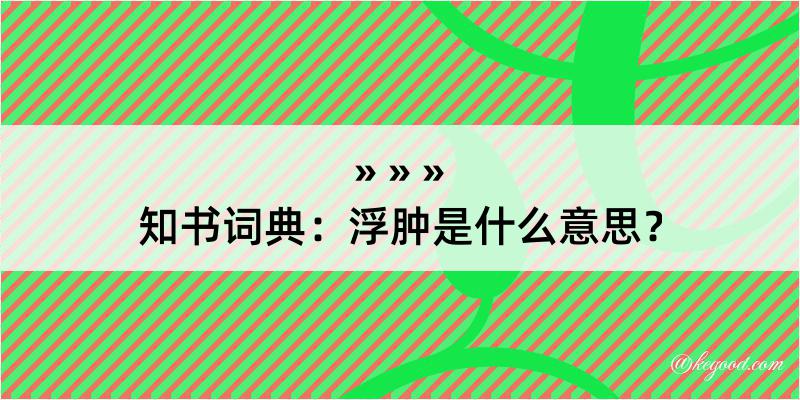 » » »
知书词典：浮肿是什么意思？

@keyood.com